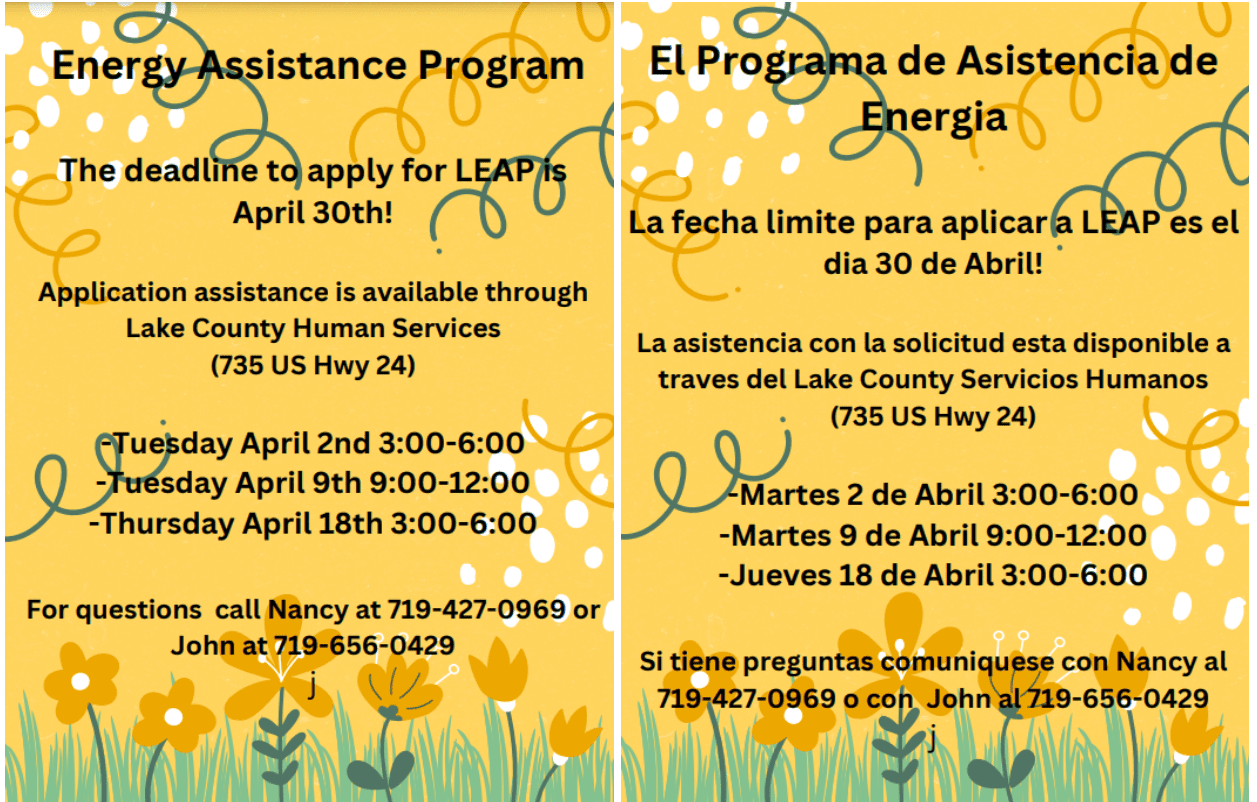 Energy Assistance Program

The deadline to apply for LEAP is April 30th!

Application assistance is available through Lake County Human Services (735 US Hwy 24)

-Tuesday April 2nd 3:00-6:00
-Tuesday April 9th 9:00-12:00
-Thursday April 18th 3:00-6:00

For questions call Nancy at 719-427-0969 or John at 719-656-0429
j

El Programa de Asistencia de Energia

La fecha limite para aplicar a LEAP es el dia 30 de Abril!

La asistencia con la solicitud esta disponible a traves del Lake County Servicios Humanos (735 US Hwy 24)

-Martes 2 de Abril 3:00-6:00
-Martes 9 de Abril 9:00-12:00
-Jueves 18 de Abril 3:00-6:00

Si tiene preguntas comuniquese con Nancy al 719-427-0969 o con John al 719-656-0429
j